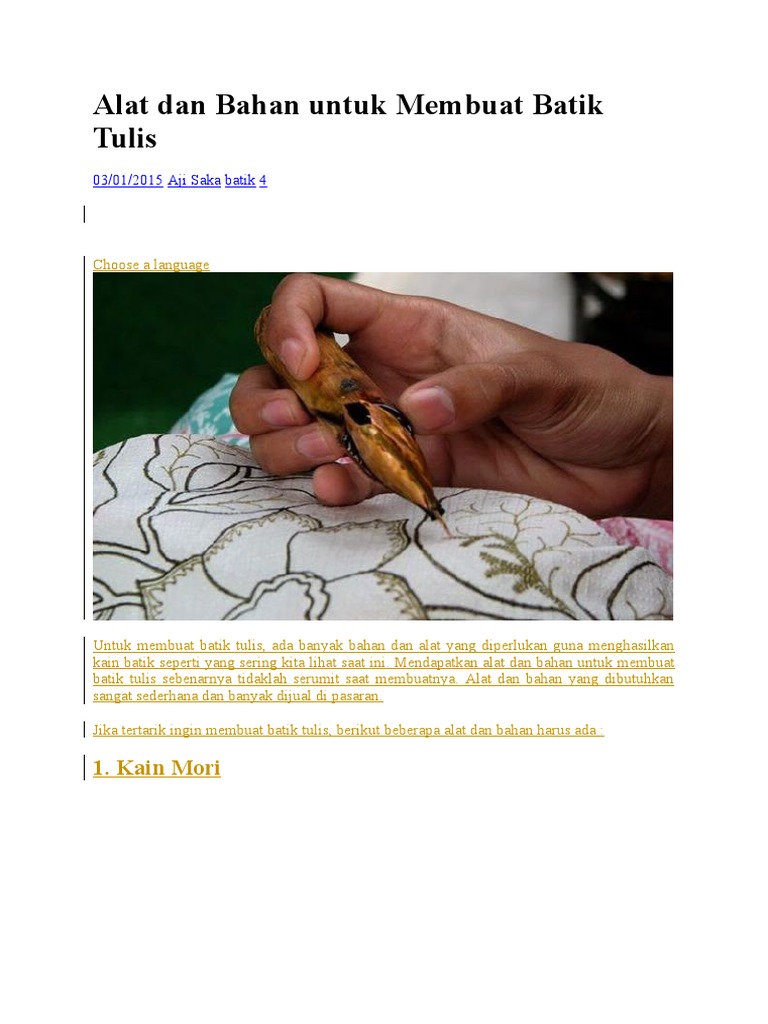 Alat dan Bahan untuk Membuat Batik Tulis

03/01/2015 Aji Saka batik 4

Choose a language

Untuk membuat batik tulis, ada banyak bahan dan alat yang diperlukan guna menghasilkan kain batik seperti yang sering kita lihat saat ini. Mendapatkan alat dan bahan untuk membuat batik tulis sebenarnya tidaklah serumit saat membuatnya. Alat dan bahan yang dibutuhkan sangat sederhana dan banyak dijual di pasaran.

Jika tertarik ingin membuat batik tulis, berikut beberapa alat dan bahan harus ada :

1. Kain Mori